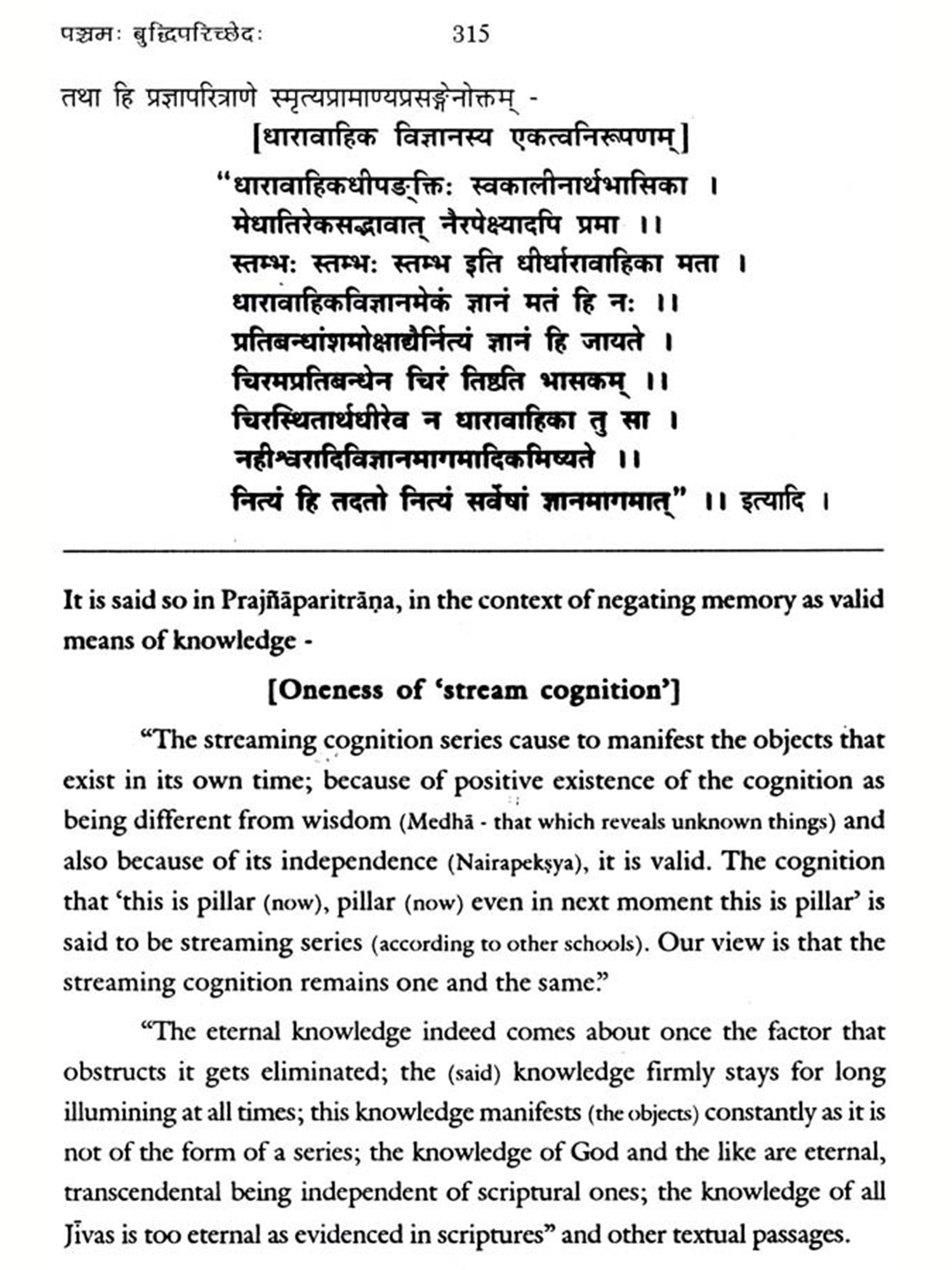 पञ्चमः बुद्धिपरिच्छेदः 315

तथा हि प्रज्ञापरित्राणे स्मृत्यप्रामाण्यप्रसङ्गेनोक्तम् -

[धारावाहिक विज्ञानस्य एकत्वनिरूपणम्]

"धारावाहिकधीपङ्क्तिः स्वकालीनार्थभासिका ।
मेधातिरेकसद्भावात् नैरपेक्ष्यादपि प्रमा ।।
स्तम्भः स्तम्भः स्तम्भ इति धीर्धारावाहिका मता ।
धारावाहिकविज्ञानमेकं ज्ञानं मतं हि नः ।।
प्रतिबन्धांशमोक्षाद्यैर्नित्यं ज्ञानं हि जायते ।
चिरमप्रतिबन्धेन चिरं तिष्ठति भासकम् ।।
चिरस्थितार्थधीरेव न धारावाहिका तु सा ।
नहीश्वरादिविज्ञानमागमादिकमिष्यते ।।
नित्यं हि तदतो नित्यं सर्वेषां ज्ञानमागमात्" ।। इत्यादि ।

It is said so in Prajñāparitrāṇa, in the context of negating memory as valid means of knowledge -

[Oneness of 'stream cognition']

"The streaming cognition series cause to manifest the objects that exist in its own time; because of positive existence of the cognition as being different from wisdom (Medhā - that which reveals unknown things) and also because of its independence (Nairapekṣya), it is valid. The cognition that 'this is pillar (now), pillar (now) even in next moment this is pillar' is said to be streaming series (according to other schools). Our view is that the streaming cognition remains one and the same."

"The eternal knowledge indeed comes about once the factor that obstructs it gets eliminated; the (said) knowledge firmly stays for long illumining at all times; this knowledge manifests (the objects) constantly as it is not of the form of a series; the knowledge of God and the like are eternal, transcendental being independent of scriptural ones; the knowledge of all Jīvas is too eternal as evidenced in scriptures" and other textual passages.